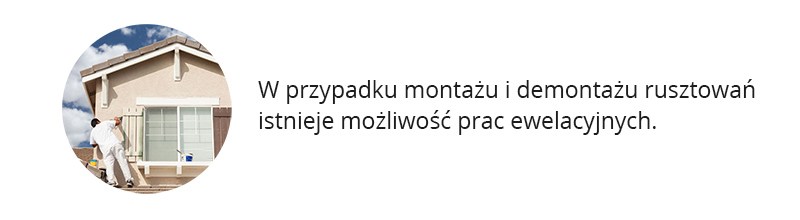 W przypadku montażu i demontażu rusztowań istnieje możliwość prac ewelacyjnych.